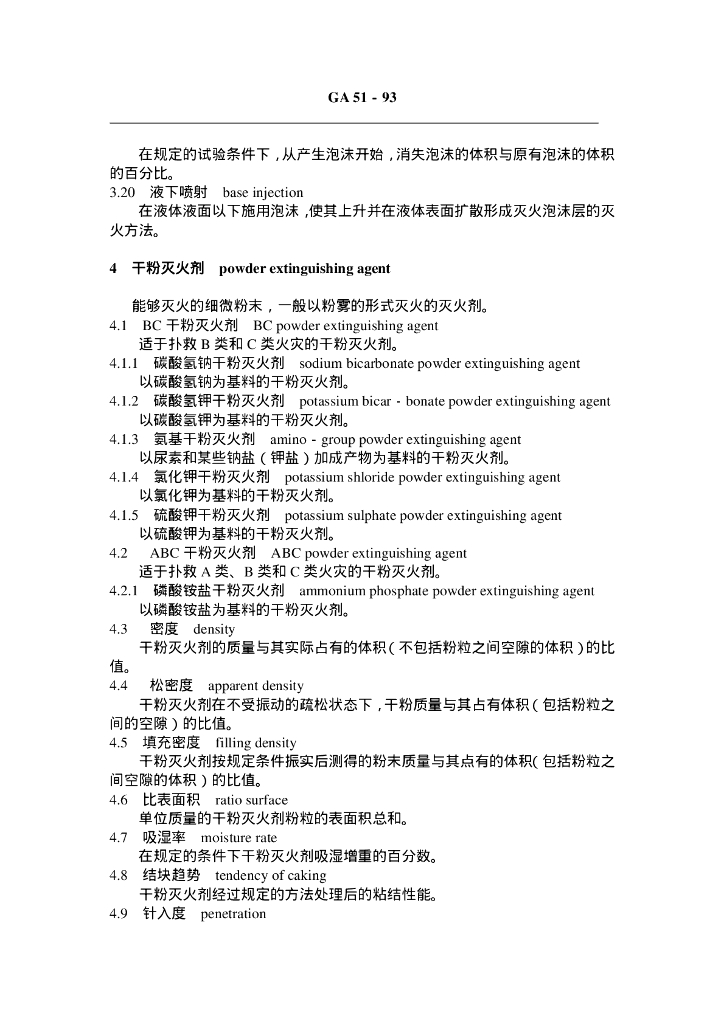 GA 51 - 93

在规定的试验条件下，从产生泡沫开始，消失泡沫的体积与原有泡沫的体积的百分比。

3.20　液下喷射　base injection

在液体液面以下施用泡沫，使其上升并在液体表面扩散形成灭火泡沫层的灭火方法。

4　干粉灭火剂　powder extinguishing agent

能够灭火的细微粉末，一般以粉雾的形式灭火的灭火剂。

4.1　BC 干粉灭火剂　BC powder extinguishing agent

适于扑救 B 类和 C 类火灾的干粉灭火剂。

4.1.1　碳酸氢钠干粉灭火剂　sodium bicarbonate powder extinguishing agent

以碳酸氢钠为基料的干粉灭火剂。

4.1.2　碳酸氢钾干粉灭火剂　potassium bicar - bonate powder extinguishing agent

以碳酸氢钾为基料的干粉灭火剂。

4.1.3　氨基干粉灭火剂　amino - group powder extinguishing agent

以尿素和某些钠盐（钾盐）加成产物为基料的干粉灭火剂。

4.1.4　氯化钾干粉灭火剂　potassium shloride powder extinguishing agent

以氯化钾为基料的干粉灭火剂。

4.1.5　硫酸钾干粉灭火剂　potassium sulphate powder extinguishing agent

以硫酸钾为基料的干粉灭火剂。

4.2　ABC 干粉灭火剂　ABC powder extinguishing agent

适于扑救 A 类、B 类和 C 类火灾的干粉灭火剂。

4.2.1　磷酸铵盐干粉灭火剂　ammonium phosphate powder extinguishing agent

以磷酸铵盐为基料的干粉灭火剂。

4.3　密度　density

干粉灭火剂的质量与其实际占有的体积（不包括粉粒之间空隙的体积）的比值。

4.4　松密度　apparent density

干粉灭火剂在不受振动的疏松状态下，干粉质量与其占有体积（包括粉粒之间的空隙）的比值。

4.5　填充密度　filling density

干粉灭火剂按规定条件振实后测得的粉末质量与其点有的体积（包括粉粒之间空隙的体积）的比值。

4.6　比表面积　ratio surface

单位质量的干粉灭火剂粉粒的表面积总和。

4.7　吸湿率　moisture rate

在规定的条件下干粉灭火剂吸湿增重的百分数。

4.8　结块趋势　tendency of caking

干粉灭火剂经过规定的方法处理后的粘结性能。

4.9　针入度　penetration